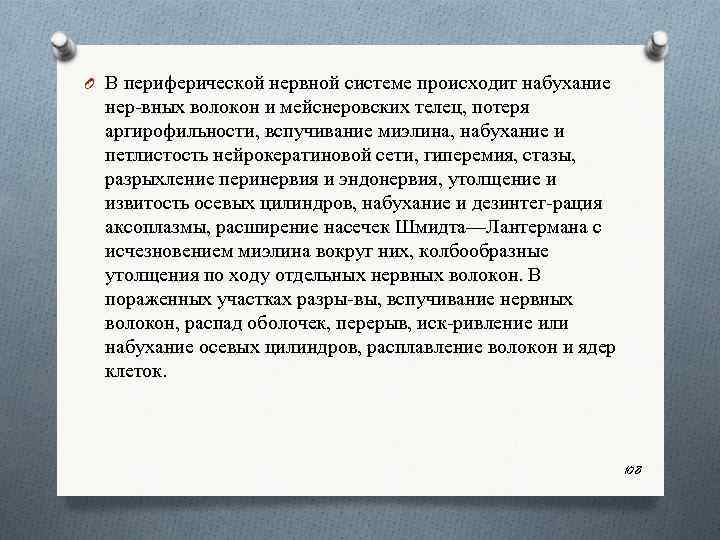 В периферической нервной системе происходит набухание нер-вных волокон и мейснеровских телец, потеря аргирофильности, вспучивание миэлина, набухание и петлистость нейрокератиновой сети, гиперемия, стазы, разрыхление перинервия и эндонервия, утолщение и извитость осевых цилиндров, набухание и дезинтег-рация аксоплазмы, расширение насечек Шмидта—Лантермана с исчезновением миэлина вокруг них, колбообразные утолщения по ходу отдельных нервных волокон. В пораженных участках разры-вы, вспучивание нервных волокон, распад оболочек, перерыв, иск-ривление или набухание осевых цилиндров, расплавление волокон и ядер клеток.

108